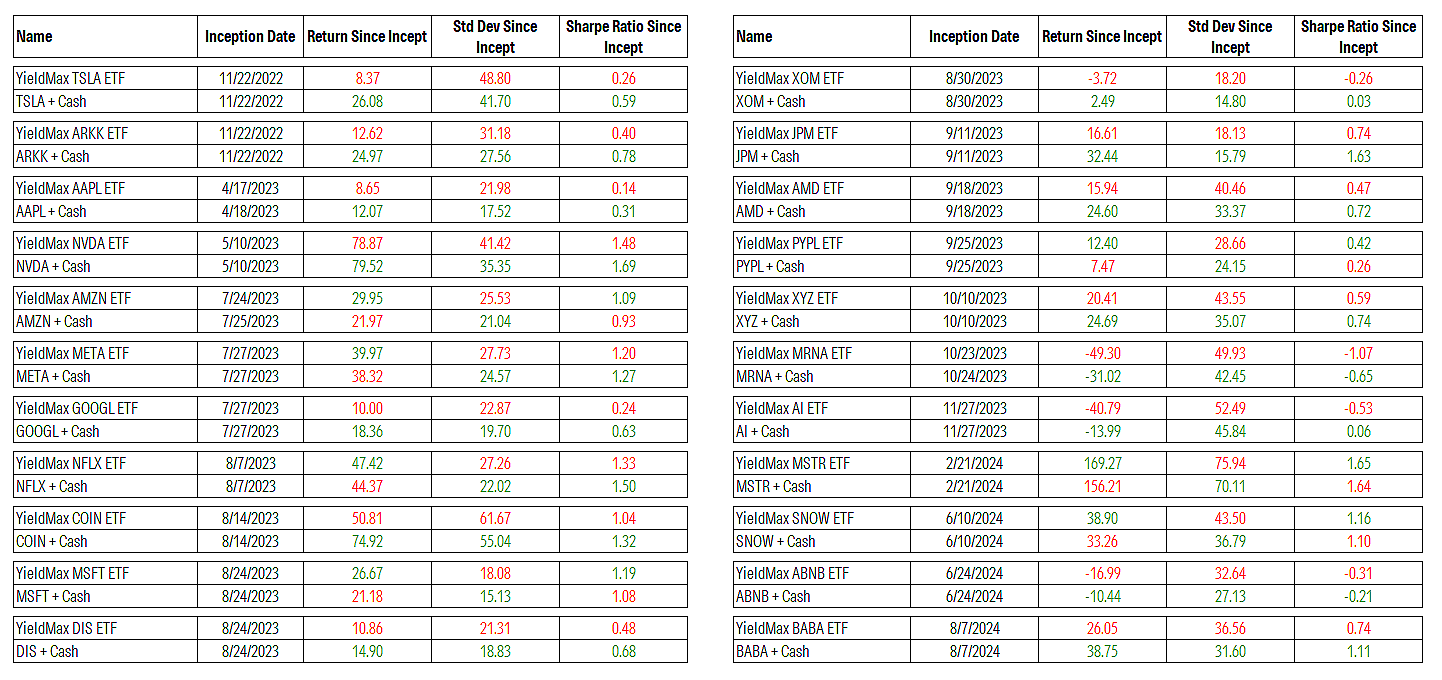 | Name | Inception Date | Return Since Incept | Std Dev Since Incept | Sharpe Ratio Since Incept |
|---|---|---|---|---|
| YieldMax TSLA ETF | 11/22/2022 | 8.37 | 48.80 | 0.26 |
| TSLA + Cash | 11/22/2022 | 26.08 | 41.70 | 0.59 |
| YieldMax ARKK ETF | 11/22/2022 | 12.62 | 31.18 | 0.40 |
| ARKK + Cash | 11/22/2022 | 24.97 | 27.56 | 0.78 |
| YieldMax AAPL ETF | 4/17/2023 | 8.65 | 21.98 | 0.14 |
| AAPL + Cash | 4/18/2023 | 12.07 | 17.52 | 0.31 |
| YieldMax NVDA ETF | 5/10/2023 | 78.87 | 41.42 | 1.48 |
| NVDA + Cash | 5/10/2023 | 79.52 | 35.35 | 1.69 |
| YieldMax AMZN ETF | 7/24/2023 | 29.95 | 25.53 | 1.09 |
| AMZN + Cash | 7/25/2023 | 21.97 | 21.04 | 0.93 |
| YieldMax META ETF | 7/27/2023 | 39.97 | 27.73 | 1.20 |
| META + Cash | 7/27/2023 | 38.32 | 24.57 | 1.27 |
| YieldMax GOOGL ETF | 7/27/2023 | 10.00 | 22.87 | 0.24 |
| GOOGL + Cash | 7/27/2023 | 18.36 | 19.70 | 0.63 |
| YieldMax NFLX ETF | 8/7/2023 | 47.42 | 27.26 | 1.33 |
| NFLX + Cash | 8/7/2023 | 44.37 | 22.02 | 1.50 |
| YieldMax COIN ETF | 8/14/2023 | 50.81 | 61.67 | 1.04 |
| COIN + Cash | 8/14/2023 | 74.92 | 55.04 | 1.32 |
| YieldMax MSFT ETF | 8/24/2023 | 26.67 | 18.08 | 1.19 |
| MSFT + Cash | 8/24/2023 | 21.18 | 15.13 | 1.08 |
| YieldMax DIS ETF | 8/24/2023 | 10.86 | 21.31 | 0.48 |
| DIS + Cash | 8/24/2023 | 14.90 | 18.83 | 0.68 |

| Name | Inception Date | Return Since Incept | Std Dev Since Incept | Sharpe Ratio Since Incept |
|---|---|---|---|---|
| YieldMax XOM ETF | 8/30/2023 | -3.72 | 18.20 | -0.26 |
| XOM + Cash | 8/30/2023 | 2.49 | 14.80 | 0.03 |
| YieldMax JPM ETF | 9/11/2023 | 16.61 | 18.13 | 0.74 |
| JPM + Cash | 9/11/2023 | 32.44 | 15.79 | 1.63 |
| YieldMax AMD ETF | 9/18/2023 | 15.94 | 40.46 | 0.47 |
| AMD + Cash | 9/18/2023 | 24.60 | 33.37 | 0.72 |
| YieldMax PYPL ETF | 9/25/2023 | 12.40 | 28.66 | 0.42 |
| PYPL + Cash | 9/25/2023 | 7.47 | 24.15 | 0.26 |
| YieldMax XYZ ETF | 10/10/2023 | 20.41 | 43.55 | 0.59 |
| XYZ + Cash | 10/10/2023 | 24.69 | 35.07 | 0.74 |
| YieldMax MRNA ETF | 10/23/2023 | -49.30 | 49.93 | -1.07 |
| MRNA + Cash | 10/24/2023 | -31.02 | 42.45 | -0.65 |
| YieldMax AI ETF | 11/27/2023 | -40.79 | 52.49 | -0.53 |
| AI + Cash | 11/27/2023 | -13.99 | 45.84 | 0.06 |
| YieldMax MSTR ETF | 2/21/2024 | 169.27 | 75.94 | 1.65 |
| MSTR + Cash | 2/21/2024 | 156.21 | 70.11 | 1.64 |
| YieldMax SNOW ETF | 6/10/2024 | 38.90 | 43.50 | 1.16 |
| SNOW + Cash | 6/10/2024 | 33.26 | 36.79 | 1.10 |
| YieldMax ABNB ETF | 6/24/2024 | -16.99 | 32.64 | -0.31 |
| ABNB + Cash | 6/24/2024 | -10.44 | 27.13 | -0.21 |
| YieldMax BABA ETF | 8/7/2024 | 26.05 | 36.56 | 0.74 |
| BABA + Cash | 8/7/2024 | 38.75 | 31.60 | 1.11 |